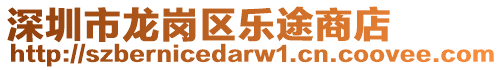 深圳市龙岗区乐途商店
http://szbernicedarw1.cn.coovee.com